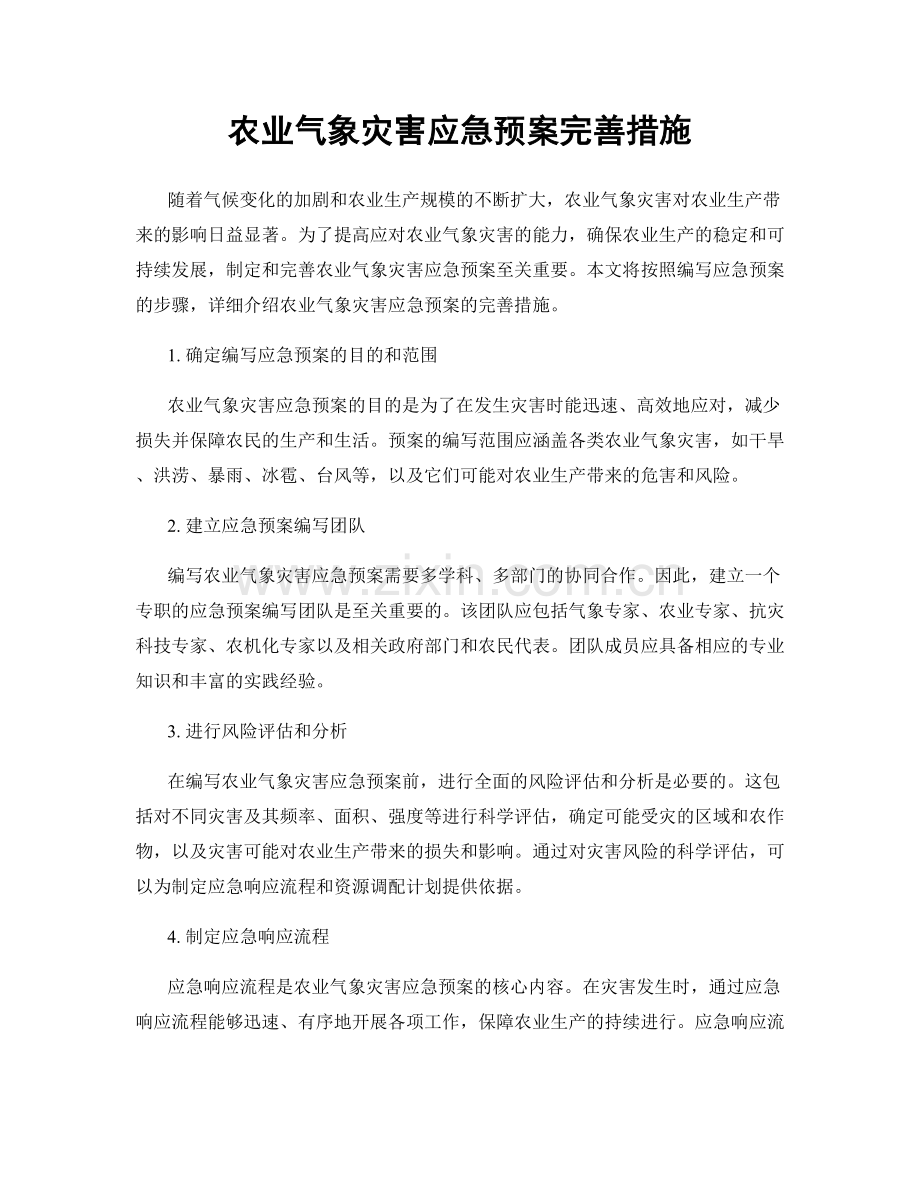 农业气象灾害应急预案完善措施

随着气候变化的加剧和农业生产规模的不断扩大，农业气象灾害对农业生产带来的影响日益显著。为了提高应对农业气象灾害的能力，确保农业生产的稳定和可持续发展，制定和完善农业气象灾害应急预案至关重要。本文将按照编写应急预案的步骤，详细介绍农业气象灾害应急预案的完善措施。

1.确定编写应急预案的目的和范围

农业气象灾害应急预案的目的是为了在发生灾害时能迅速、高效地应对，减少损失并保障农民的生产和生活。预案的编写范围应涵盖各类农业气象灾害，如干旱、洪涝、暴雨、冰雹、台风等，以及它们可能对农业生产带来的危害和风险。

2.建立应急预案编写团队

编写农业气象灾害应急预案需要多学科、多部门的协同合作。因此，建立一个专职的应急预案编写团队是至关重要的。该团队应包括气象专家、农业专家、抗灾科技专家、农机化专家以及相关政府部门和农民代表。团队成员应具备相应的专业知识和丰富的实践经验。

3.进行风险评估和分析

在编写农业气象灾害应急预案前，进行全面的风险评估和分析是必要的。这包括对不同灾害及其频率、面积、强度等进行科学评估，确定可能受灾的区域和农作物，以及灾害可能对农业生产带来的损失和影响。通过对灾害风险的科学评估，可以为制定应急响应流程和资源调配计划提供依据。

4.制定应急响应流程

应急响应流程是农业气象灾害应急预案的核心内容。在灾害发生时，通过应急响应流程能够迅速、有序地开展各项工作，保障农业生产的持续进行。应急响应流

www.zixin.com.cn